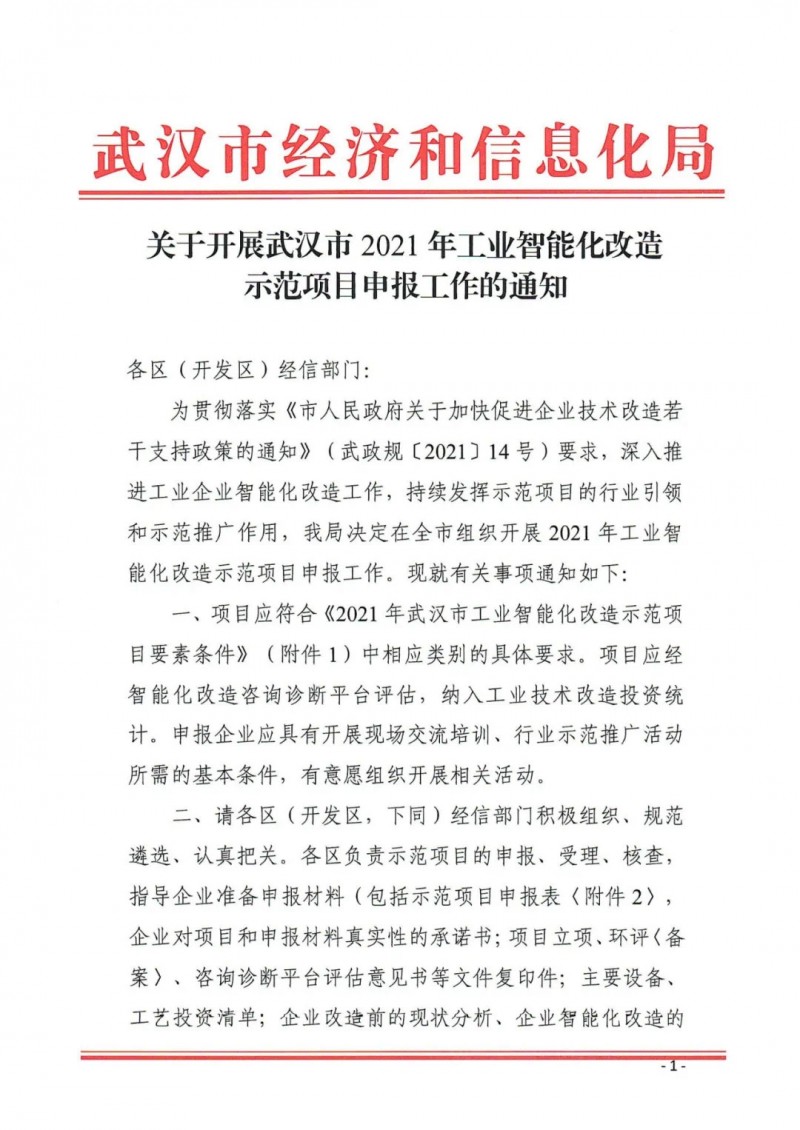 武汉市经济和信息化局

关于开展武汉市 2021 年工业智能化改造示范项目申报工作的通知

各区（开发区）经信部门:

为贯彻落实《市人民政府关于加快促进企业技术改造若干支持政策的通知》（武政规〔2021〕14 号）要求，深入推进工业企业智能化改造工作，持续发挥示范项目的行业引领和示范推广作用，我局决定在全市组织开展 2021 年工业智能化改造示范项目申报工作。现就有关事项通知如下:

一、项目应符合《2021 年武汉市工业智能化改造示范项目要素条件》（附件 1）中相应类别的具体要求。项目应经智能化改造咨询诊断平台评估，纳入工业技术改造投资统计。申报企业应具有开展现场交流培训、行业示范推广活动所需的基本条件，有意愿组织开展相关活动。

二、请各区（开发区，下同）经信部门积极组织、规范遴选、认真把关。各区负责示范项目的申报、受理、核查，指导企业准备申报材料（包括示范项目申报表〈附件 2〉，企业对项目和申报材料真实性的承诺书；项目立项、环评〈备案〉、咨询诊断平台评估意见书等文件复印件；主要设备、工艺投资清单；企业改造前的现状分析、企业智能化改造的

- 1 -